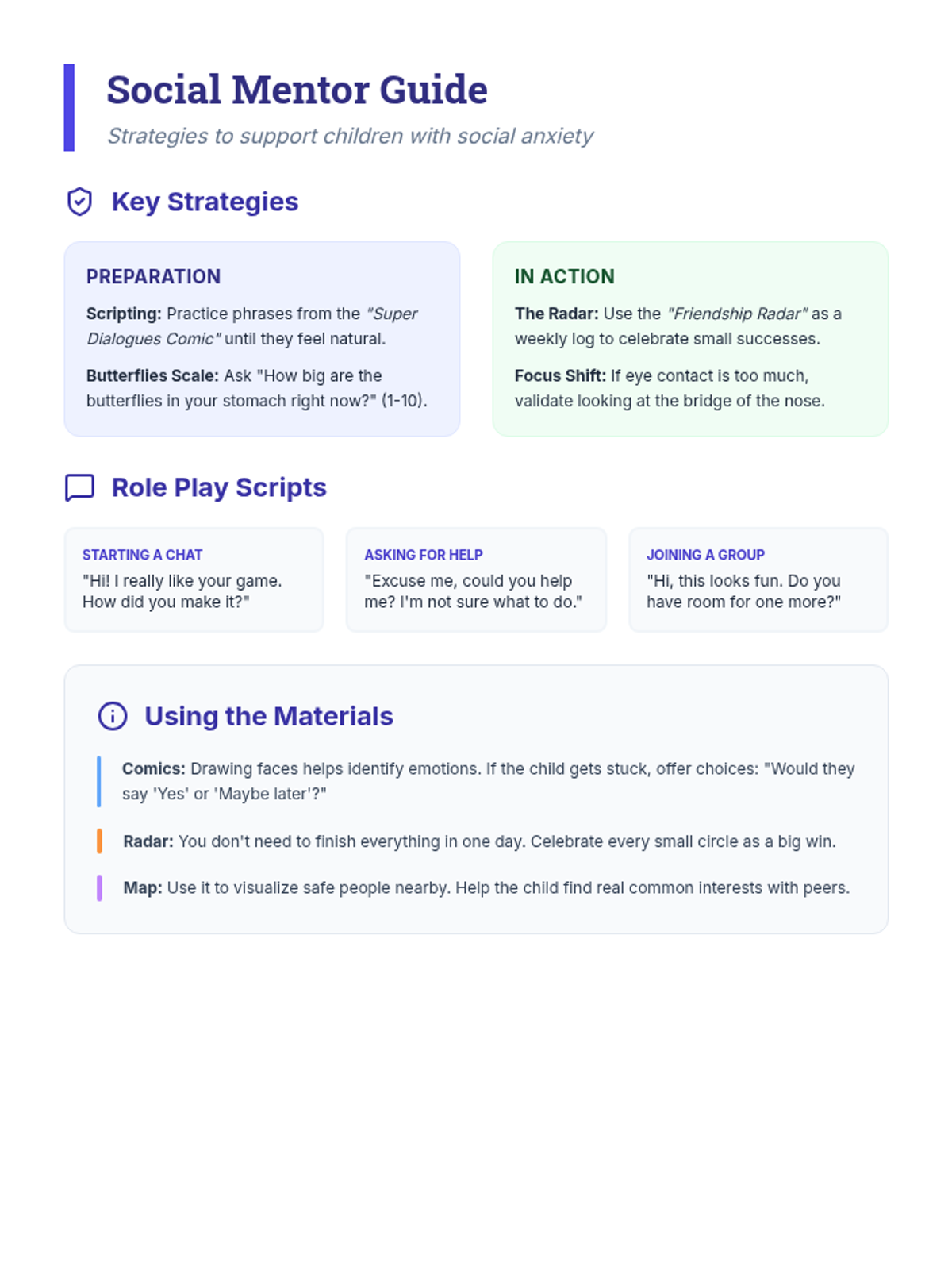 Social Mentor Guide

Strategies to support children with social anxiety

Key Strategies

PREPARATION

Scripting: Practice phrases from the "Super Dialogues Comic" until they feel natural.

Butterflies Scale: Ask "How big are the butterflies in your stomach right now?" (1-10).

IN ACTION

The Radar: Use the "Friendship Radar" as a weekly log to celebrate small successes.

Focus Shift: If eye contact is too much, validate looking at the bridge of the nose.

Role Play Scripts

STARTING A CHAT
"Hi! I really like your game. How did you make it?"

ASKING FOR HELP
"Excuse me, could you help me? I'm not sure what to do."

JOINING A GROUP
"Hi, this looks fun. Do you have room for one more?"

Using the Materials

Comics: Drawing faces helps identify emotions. If the child gets stuck, offer choices: "Would they say 'Yes' or 'Maybe later'?"

Radar: You don't need to finish everything in one day. Celebrate every small circle as a big win.

Map: Use it to visualize safe people nearby. Help the child find real common interests with peers.